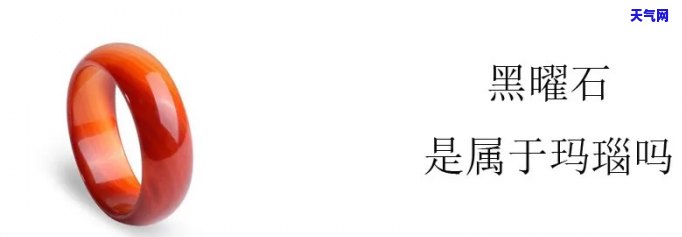 天气网

黑曜石

是属于玛瑙吗